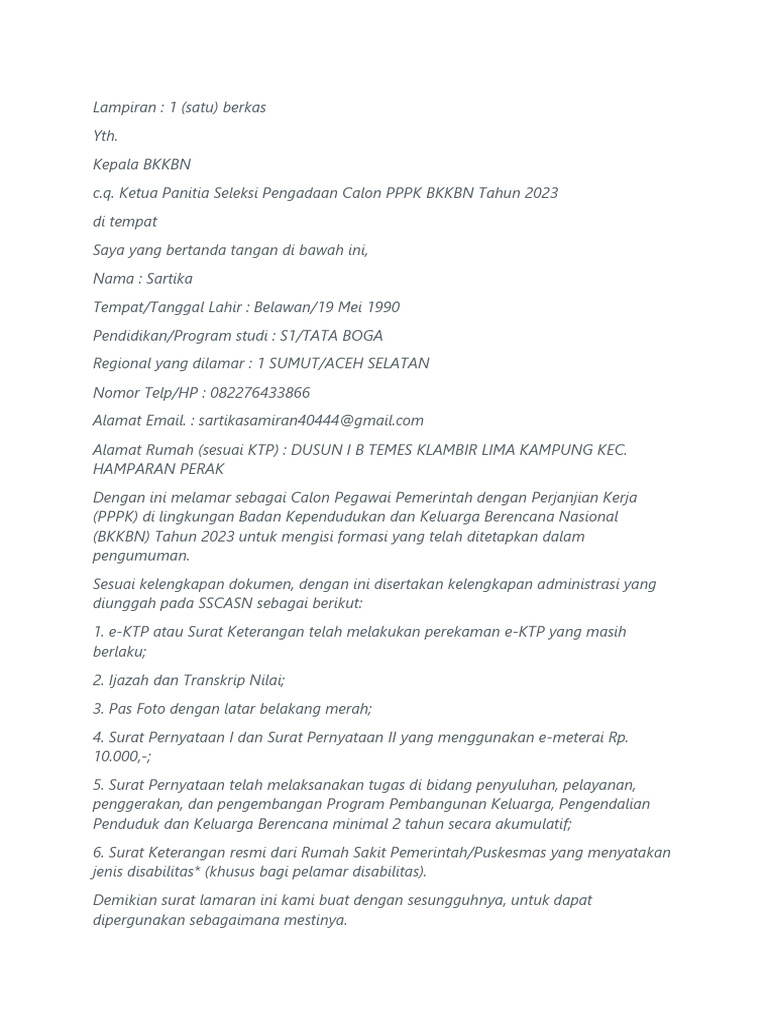 Lampiran : 1 (satu) berkas

Yth.

Kepala BKKBN

c.q. Ketua Panitia Seleksi Pengadaan Calon PPPK BKKBN Tahun 2023

di tempat

Saya yang bertanda tangan di bawah ini,

Nama : Sartika

Tempat/Tanggal Lahir : Belawan/19 Mei 1990

Pendidikan/Program studi : S1/TATA BOGA

Regional yang dilamar : 1 SUMUT/ACEH SELATAN

Nomor Telp/HP : 082276433866

Alamat Email. : sartikasamiran40444@gmail.com

Alamat Rumah (sesuai KTP) : DUSUN I B TEMES KLAMBIR LIMA KAMPUNG KEC. HAMPARAN PERAK

Dengan ini melamar sebagai Calon Pegawai Pemerintah dengan Perjanjian Kerja (PPPK) di lingkungan Badan Kependudukan dan Keluarga Berencana Nasional (BKKBN) Tahun 2023 untuk mengisi formasi yang telah ditetapkan dalam pengumuman.

Sesuai kelengkapan dokumen, dengan ini disertakan kelengkapan administrasi yang diunggah pada SSCASN sebagai berikut:

1. e-KTP atau Surat Keterangan telah melakukan perekaman e-KTP yang masih berlaku;

2. Ijazah dan Transkrip Nilai;

3. Pas Foto dengan latar belakang merah;

4. Surat Pernyataan I dan Surat Pernyataan II yang menggunakan e-meterai Rp. 10.000,-;

5. Surat Pernyataan telah melaksanakan tugas di bidang penyuluhan, pelayanan, penggerakan, dan pengembangan Program Pembangunan Keluarga, Pengendalian Penduduk dan Keluarga Berencana minimal 2 tahun secara akumulatif;

6. Surat Keterangan resmi dari Rumah Sakit Pemerintah/Puskesmas yang menyatakan jenis disabilitas* (khusus bagi pelamar disabilitas).

Demikian surat lamaran ini kami buat dengan sesungguhnya, untuk dapat dipergunakan sebagaimana mestinya.